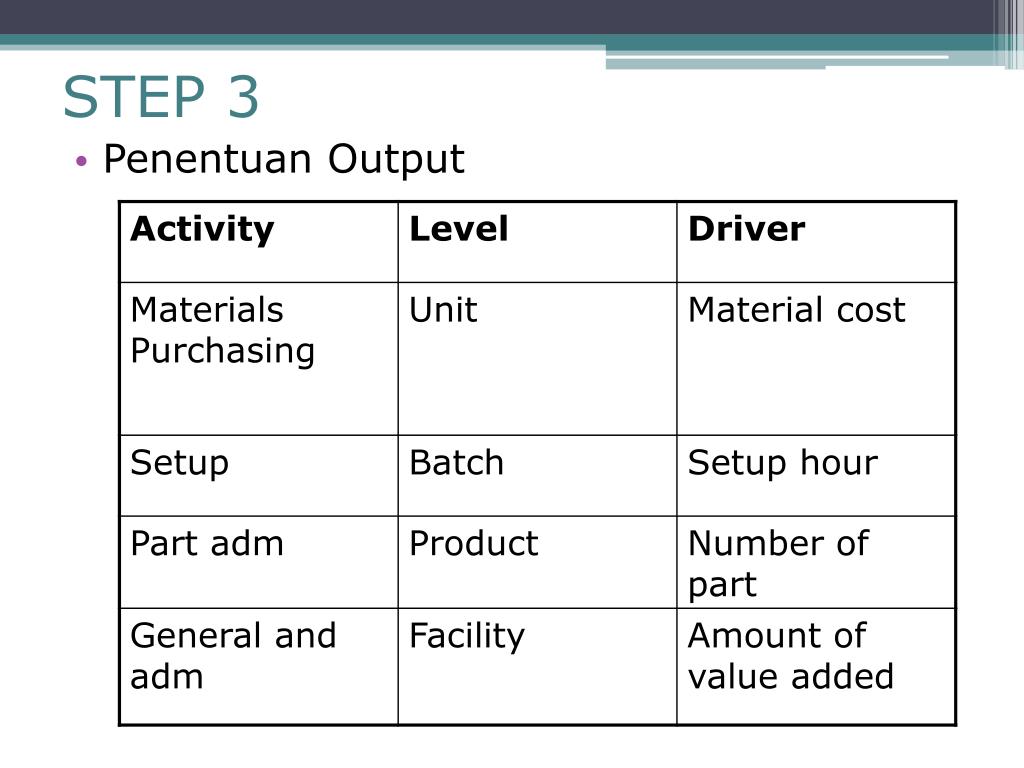 STEP 3

• Penentuan Output

| Activity | Level | Driver |
|---|---|---|
| Materials Purchasing | Unit | Material cost |
| Setup | Batch | Setup hour |
| Part adm | Product | Number of part |
| General and adm | Facility | Amount of value added |